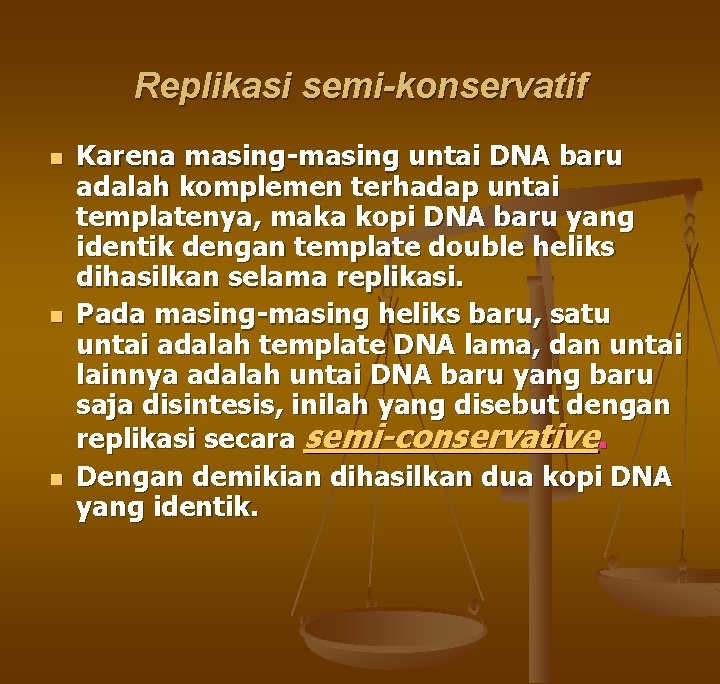 Replikasi semi-konservatif

Karena masing-masing untai DNA baru adalah komplemen terhadap untai templatenya, maka kopi DNA baru yang identik dengan template double heliks dihasilkan selama replikasi.

Pada masing-masing heliks baru, satu untai adalah template DNA lama, dan untai lainnya adalah untai DNA baru yang baru saja disintesis, inilah yang disebut dengan replikasi secara semi-conservative.

Dengan demikian dihasilkan dua kopi DNA yang identik.